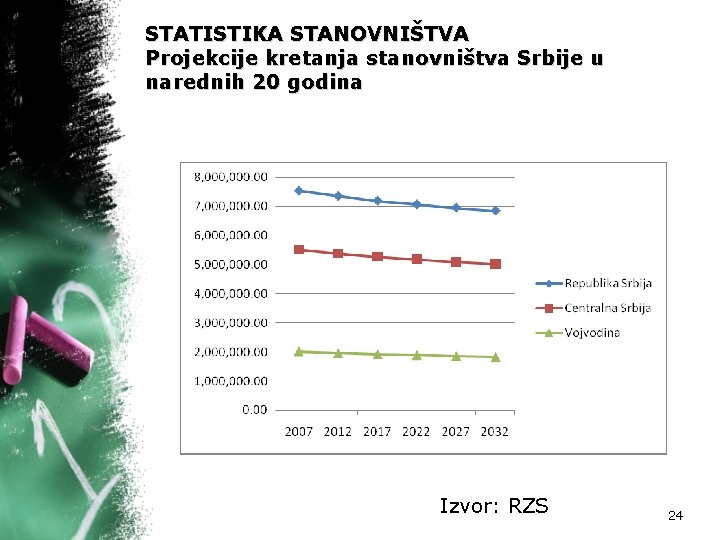 STATISTIKA STANOVNIŠTVA
Projekcije kretanja stanovništva Srbije u narednih 20 godina

8,000,000.00
7,000,000.00
6,000,000.00
5,000,000.00
4,000,000.00
3,000,000.00
2,000,000.00
1,000,000.00
0.00

2007 2012 2017 2022 2027 2032

Republika Srbija
Centralna Srbija
Vojvodina

Izvor: RZS

24